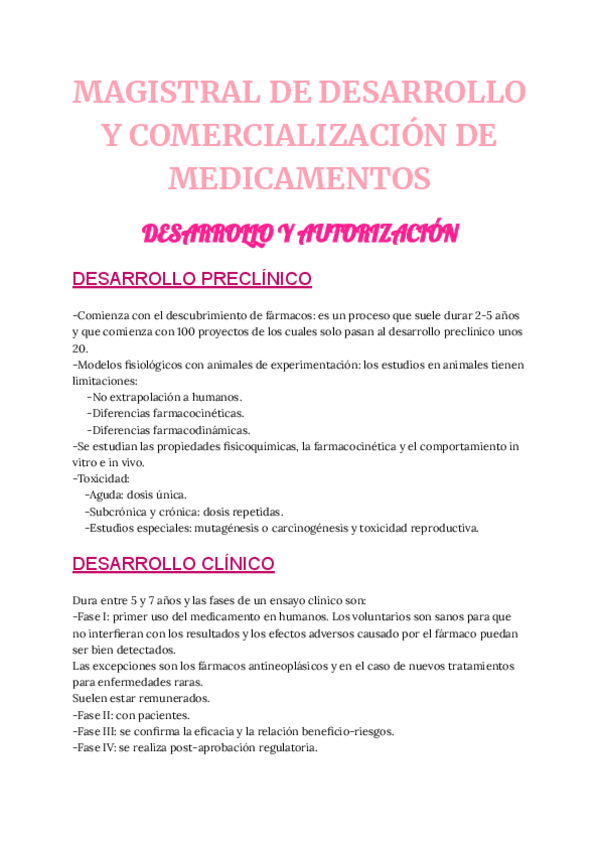 MAGISTRAL DE DESARROLLO Y COMERCIALIZACIÓN DE MEDICAMENTOS

DESARROLLO Y AUTORIZACIÓN

DESARROLLO PRECLÍNICO

-Comienza con el descubrimiento de fármacos: es un proceso que suele durar 2-5 años y que comienza con 100 proyectos de los cuales solo pasan al desarrollo preclínico unos 20.
-Modelos fisiológicos con animales de experimentación: los estudios en animales tienen limitaciones:
-No extrapolación a humanos.
-Diferencias farmacocinéticas.
-Diferencias farmacodinámicas.
-Se estudian las propiedades fisicoquímicas, la farmacocinética y el comportamiento in vitro e in vivo.
-Toxicidad:
-Aguda: dosis única.
-Subcrónica y crónica: dosis repetidas.
-Estudios especiales: mutagénesis o carcinogénesis y toxicidad reproductiva.

DESARROLLO CLÍNICO

Dura entre 5 y 7 años y las fases de un ensayo clínico son:
-Fase I: primer uso del medicamento en humanos. Los voluntarios son sanos para que no interfieran con los resultados y los efectos adversos causado por el fármaco puedan ser bien detectados.
Las excepciones son los fármacos antineoplásicos y en el caso de nuevos tratamientos para enfermedades raras.
Suelen estar remunerados.
-Fase II: con pacientes.
-Fase III: se confirma la eficacia y la relación beneficio-riesgos.
-Fase IV: se realiza post-aprobación regulatoria.